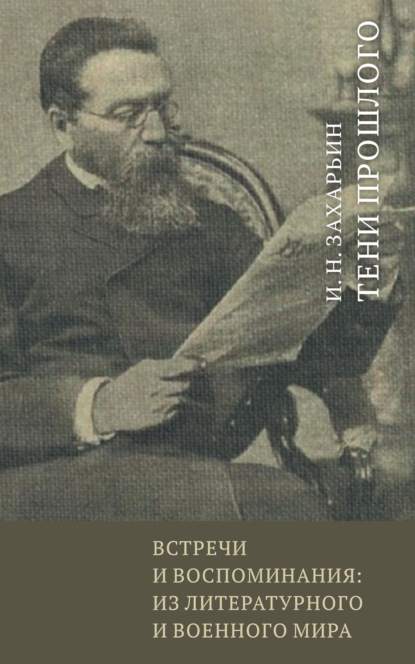 И. Н. ЗАХАРЬИН
ТЕНИ ПРОШЛОГО

ВСТРЕЧИ И ВОСПОМИНАНИЯ: ИЗ ЛИТЕРАТУРНОГО И ВОЕННОГО МИРА